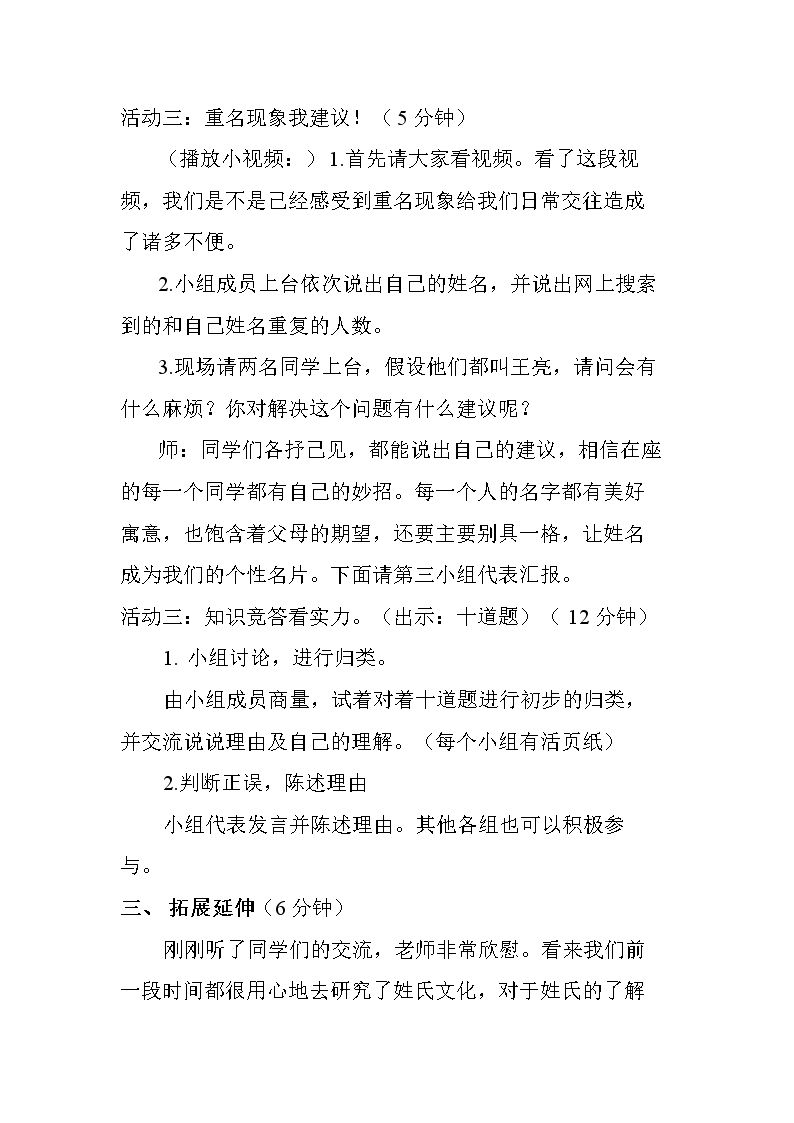 活动三：重名现象我建议！（5分钟）

（播放小视频：）1.首先请大家看视频。看了这段视频，我们是不是已经感受到重名现象给我们日常交往造成了诸多不便。

2.小组成员上台依次说出自己的姓名，并说出网上搜索到的和自己姓名重复的人数。

3.现场请两名同学上台，假设他们都叫王亮，请问会有什么麻烦？你对解决这个问题有什么建议呢？

师：同学们各抒己见，都能说出自己的建议，相信在座的每一个同学都有自己的妙招。每一个人的名字都有美好寓意，也饱含着父母的期望，还要主要别具一格，让姓名成为我们的个性名片。下面请第三小组代表汇报。

活动三：知识竞答看实力。（出示：十道题）（12分钟）

1.小组讨论，进行归类。

由小组成员商量，试着对着十道题进行初步的归类，并交流说说理由及自己的理解。（每个小组有活页纸）

2.判断正误，陈述理由

小组代表发言并陈述理由。其他各组也可以积极参与。

三、拓展延伸（6分钟）

刚刚听了同学们的交流，老师非常欣慰。看来我们前一段时间都很用心地去研究了姓氏文化，对于姓氏的了解